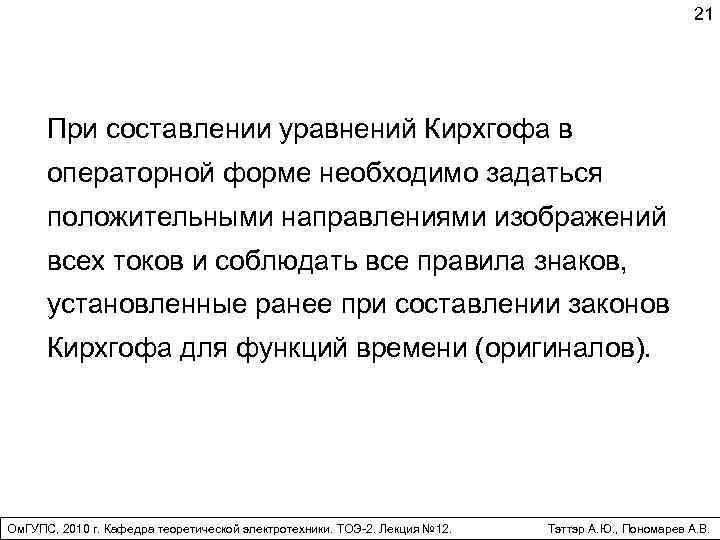 21

При составлении уравнений Кирхгофа в операторной форме необходимо задаться положительными направлениями изображений всех токов и соблюдать все правила знаков, установленные ранее при составлении законов Кирхгофа для функций времени (оригиналов).

ОмГУПС, 2010 г. Кафедра теоретической электротехники. ТОЭ-2. Лекция №12.

Тэттэр А.Ю., Пономарев А.В.